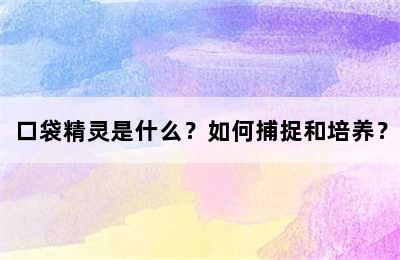 口袋精灵是什么？如何捕捉和培养？